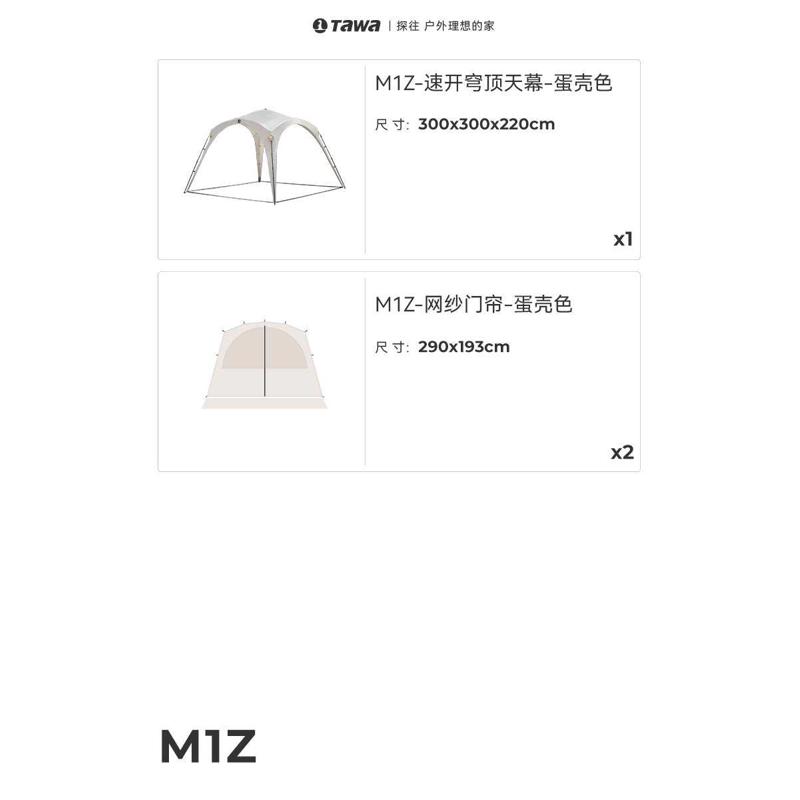 TAWA | 探往 户外理想的家

M1Z-速开穹顶天幕-蛋壳色

尺寸: 300x300x220cm

x1

M1Z-网纱门帘-蛋壳色

尺寸: 290x193cm

x2

M1Z